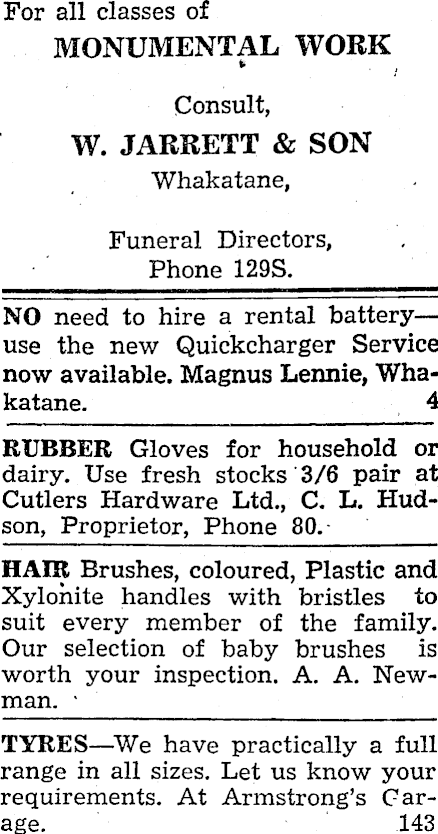 For all classes of
MONUMENTAL WORK

Consult,
W. JARRETT & SON
Whakatane,

Funeral Directors,
Phone 129S.

NO need to hire a rental battery—use the new Quickcharger Service now available. Magnus Lennie, Whakatane. 4

RUBBER Gloves for household or dairy. Use fresh stocks 3/6 pair at Cutlers Hardware Ltd., C. L. Hudson, Proprietor, Phone 80.

HAIR Brushes, coloured, Plastic and Xylonite handles with bristles to suit every member of the family. Our selection of baby brushes is worth your inspection. A. A. Newman.

TYRES—We have practically a full range in all sizes. Let us know your requirements. At Armstrong's Garage. 143